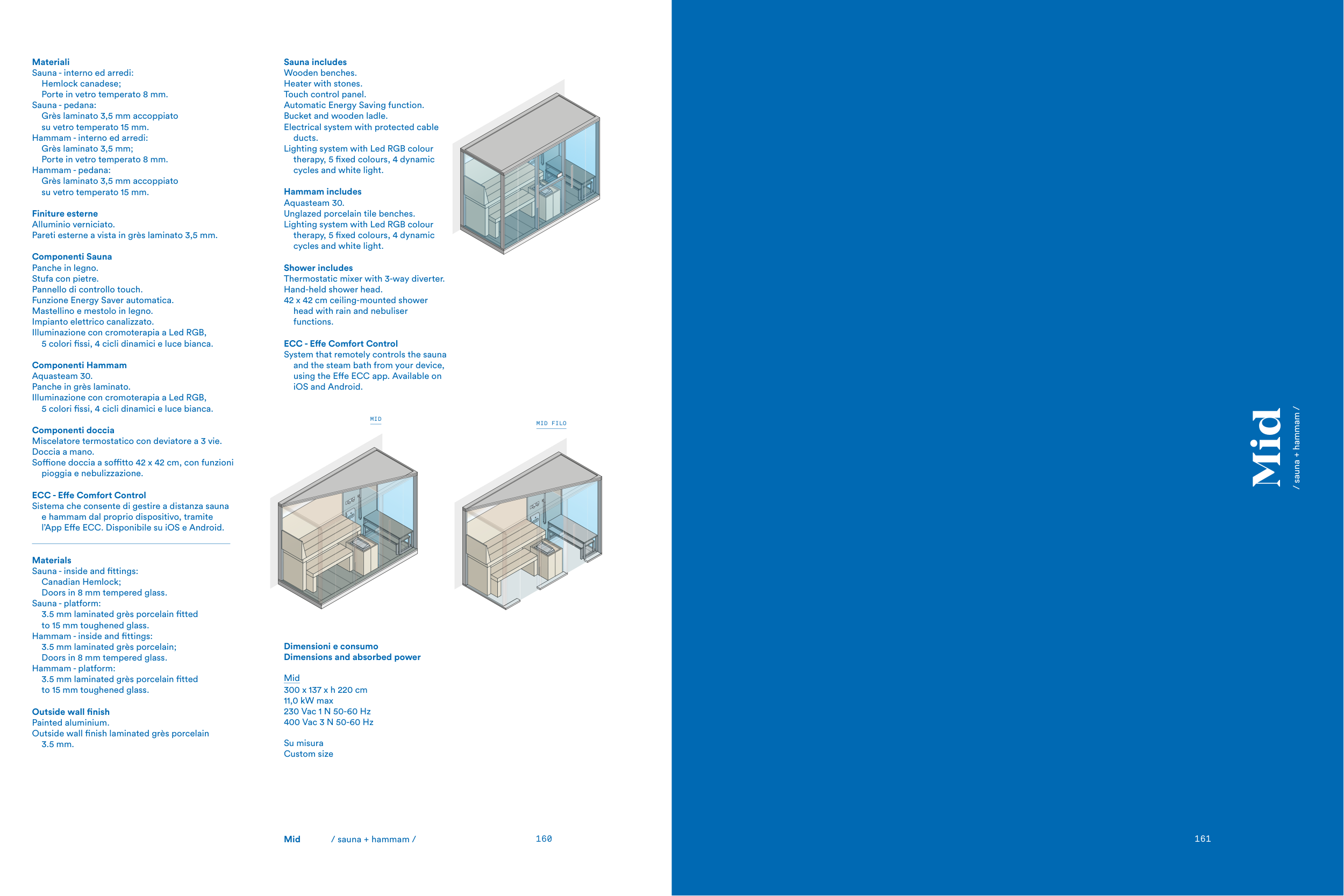 Materiali
Sauna - interno ed arredi:
Hemlock canadese;
Porte in vetro temperato 8 mm.
Sauna - pedana:
Grès laminato 3,5 mm accoppiato su vetro temperato 15 mm.
Hammam - interno ed arredi:
Grès laminato 3,5 mm;
Porte in vetro temperato 8 mm.
Hammam - pedana:
Grès laminato 3,5 mm accoppiato su vetro temperato 15 mm.

Finiture esterne
Alluminio verniciato.
Pareti esterne a vista in grès laminato 3,5 mm.

Componenti Sauna
Panche in legno.
Stufa con pietre.
Pannello di controllo touch.
Funzione Energy Saver automatica.
Mastellino e mestolo in legno.
Impianto elettrico canalizzato.
Illuminazione con cromoterapia a Led RGB, 5 colori fissi, 4 cicli dinamici e luce bianca.

Componenti Hammam
Aquasteam 30.
Panche in grès laminato.
Illuminazione con cromoterapia a Led RGB, 5 colori fissi, 4 cicli dinamici e luce bianca.

Componenti doccia
Miscelatore termostatico con deviatore a 3 vie.
Doccia a mano.
Soffione doccia a soffitto 42 x 42 cm, con funzioni pioggia e nebulizzazione.

ECC - Effe Comfort Control
Sistema che consente di gestire a distanza sauna e hammam dal proprio dispositivo, tramite l'App Effe ECC. Disponibile su iOS e Android.

Materials
Sauna - inside and fittings:
Canadian Hemlock;
Doors in 8 mm tempered glass.
Sauna - platform:
3.5 mm laminated grès porcelain fitted to 15 mm toughened glass.
Hammam - inside and fittings:
3.5 mm laminated grès porcelain;
Doors in 8 mm tempered glass.
Hammam - platform:
3.5 mm laminated grès porcelain fitted to 15 mm toughened glass.

Outside wall finish
Painted aluminium.
Outside wall finish laminated grès porcelain 3.5 mm.

Sauna includes
Wooden benches.
Heater with stones.
Touch control panel.
Automatic Energy Saving function.
Bucket and wooden ladle.
Electrical system with protected cable ducts.
Lighting system with Led RGB colour therapy, 5 fixed colours, 4 dynamic cycles and white light.

Hammam includes
Aquasteam 30.
Unglazed porcelain tile benches.
Lighting system with Led RGB colour therapy, 5 fixed colours, 4 dynamic cycles and white light.

Shower includes
Thermostatic mixer with 3-way diverter.
Hand-held shower head.
42 x 42 cm ceiling-mounted shower head with rain and nebuliser functions.

ECC - Effe Comfort Control
System that remotely controls the sauna and the steam bath from your device, using the Effe ECC app. Available on iOS and Android.

MID

MID FILO

Dimensioni e consumo
Dimensions and absorbed power

Mid
300 x 137 x h 220 cm
11,0 kW max
230 Vac 1 N 50-60 Hz
400 Vac 3 N 50-60 Hz

Su misura
Custom size

Mid / sauna + hammam / 160

Mid
/ sauna + hammam /

161